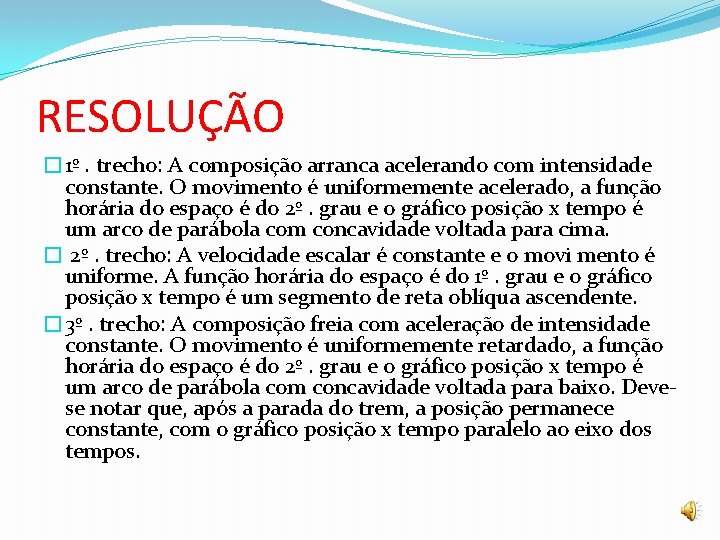 RESOLUÇÃO

1º . trecho: A composição arranca acelerando com intensidade constante. O movimento é uniformemente acelerado, a função horária do espaço é do 2º . grau e o gráfico posição x tempo é um arco de parábola com concavidade voltada para cima.

2º . trecho: A velocidade escalar é constante e o movi mento é uniforme. A função horária do espaço é do 1º . grau e o gráfico posição x tempo é um segmento de reta oblíqua ascendente.

3º . trecho: A composição freia com aceleração de intensidade constante. O movimento é uniformemente retardado, a função horária do espaço é do 2º . grau e o gráfico posição x tempo é um arco de parábola com concavidade voltada para baixo. Deve-se notar que, após a parada do trem, a posição permanece constante, com o gráfico posição x tempo paralelo ao eixo dos tempos.